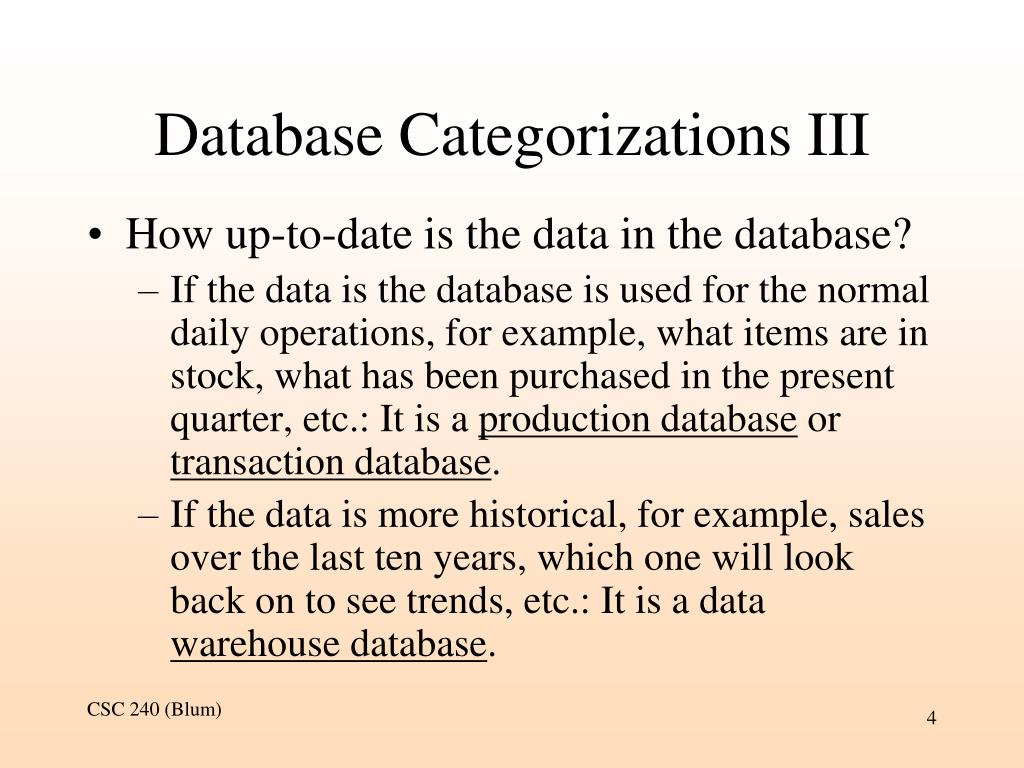 Database Categorizations III

• How up-to-date is the data in the database?

– If the data is the database is used for the normal daily operations, for example, what items are in stock, what has been purchased in the present quarter, etc.: It is a production database or transaction database.

– If the data is more historical, for example, sales over the last ten years, which one will look back on to see trends, etc.: It is a data warehouse database.

CSC 240 (Blum)

4